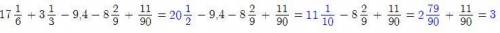 $17\frac{1}{6} + 3\frac{1}{3} - 9{,}4 - 8\frac{2}{9} + \frac{11}{90} = 20\frac{1}{2} - 9{,}4 - 8\frac{2}{9} + \frac{11}{90} = 11\frac{1}{10} - 8\frac{2}{9} + \frac{11}{90} = 2\frac{79}{90} + \frac{11}{90} = 3$